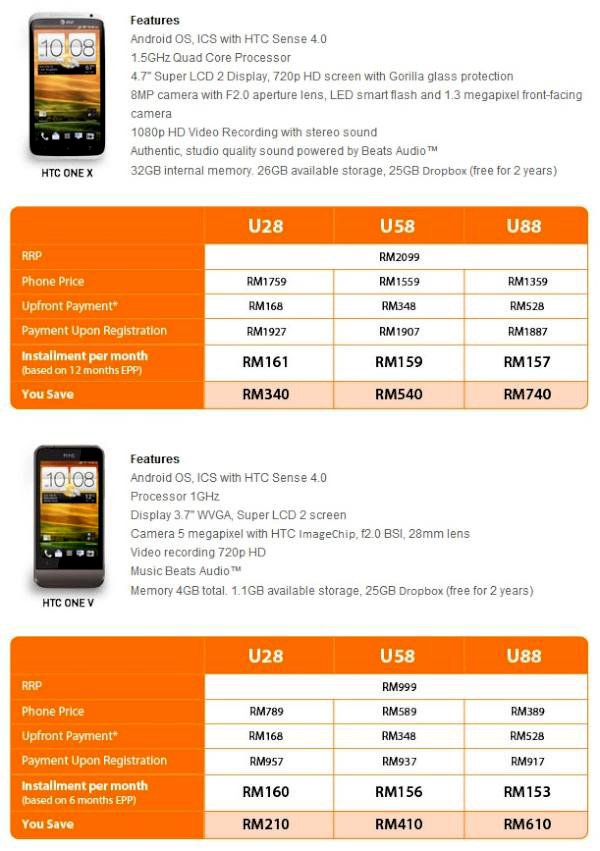 HTC ONE X

Features
Android OS, ICS with HTC Sense 4.0
1.5GHz Quad Core Processor
4.7" Super LCD 2 Display, 720p HD screen with Gorilla glass protection
8MP camera with F2.0 aperture lens, LED smart flash and 1.3 megapixel front-facing camera
1080p HD Video Recording with stereo sound
Authentic, studio quality sound powered by Beats Audio™
32GB internal memory. 26GB available storage, 25GB Dropbox (free for 2 years)

| | U28 | U58 | U88 |
|---|---|---|---|
| RRP | RM2099 | | |
| Phone Price | RM1759 | RM1559 | RM1359 |
| Upfront Payment* | RM168 | RM348 | RM528 |
| Payment Upon Registration | RM1927 | RM1907 | RM1887 |
| Installment per month (based on 12 months EPP) | RM161 | RM159 | RM157 |
| You Save | RM340 | RM540 | RM740 |

HTC ONE V

Features
Android OS, ICS with HTC Sense 4.0
Processor 1GHz
Display 3.7" WVGA, Super LCD 2 screen
Camera 5 megapixel with HTC ImageChip, f2.0 BSI, 28mm lens
Video recording 720p HD
Music Beats Audio™
Memory 4GB total. 1.1GB available storage, 25GB Dropbox (free for 2 years)

| | U28 | U58 | U88 |
|---|---|---|---|
| RRP | RM999 | | |
| Phone Price | RM789 | RM589 | RM389 |
| Upfront Payment* | RM168 | RM348 | RM528 |
| Payment Upon Registration | RM957 | RM937 | RM917 |
| Installment per month (based on 6 months EPP) | RM160 | RM156 | RM153 |
| You Save | RM210 | RM410 | RM610 |